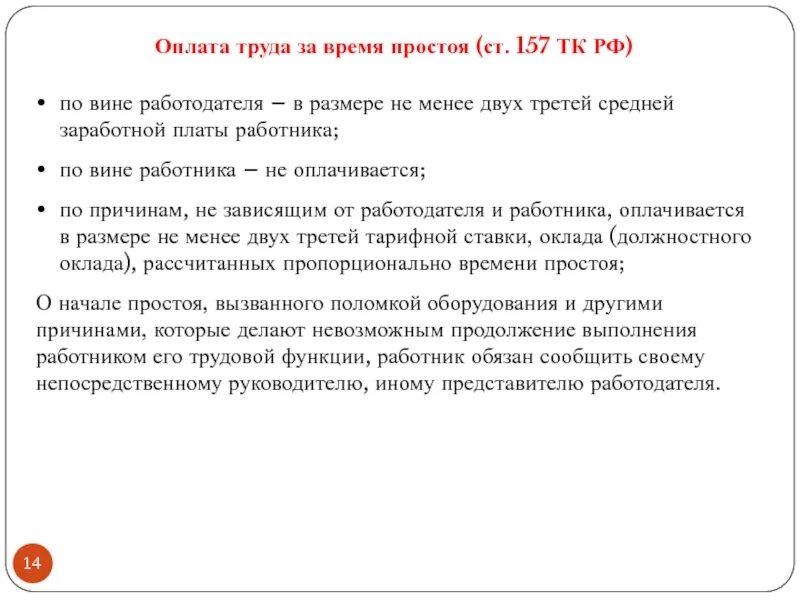 Оплата труда за время простоя (ст. 157 ТК РФ)

• по вине работодателя – в размере не менее двух третей средней заработной платы работника;

• по вине работника – не оплачивается;

• по причинам, не зависящим от работодателя и работника, оплачивается в размере не менее двух третей тарифной ставки, оклада (должностного оклада), рассчитанных пропорционально времени простоя;

О начале простоя, вызванного поломкой оборудования и другими причинами, которые делают невозможным продолжение выполнения работником его трудовой функции, работник обязан сообщить своему непосредственному руководителю, иному представителю работодателя.

14